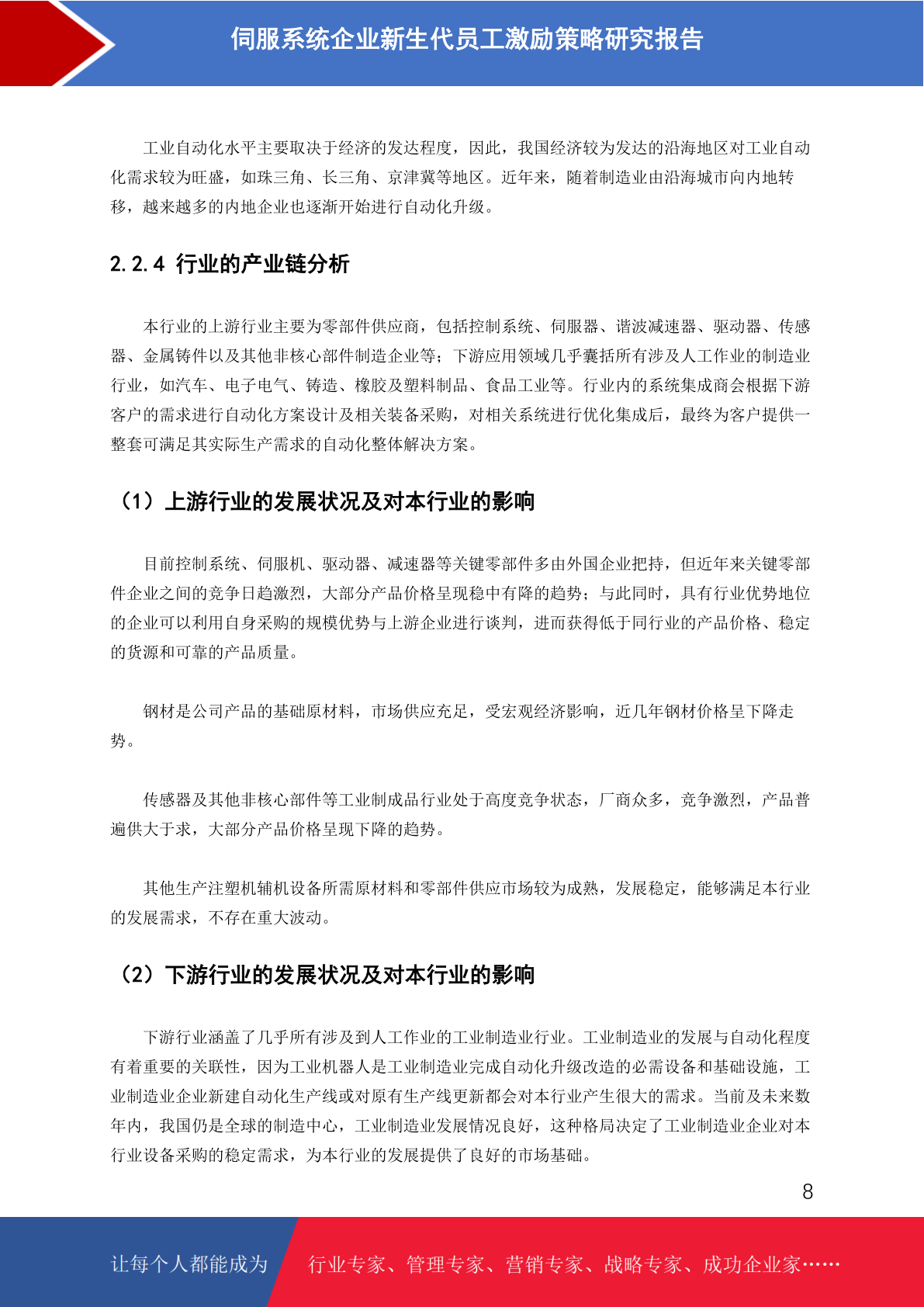 伺服系统企业新生代员工激励策略研究报告

工业自动化水平主要取决于经济的发达程度，因此，我国经济较为发达的沿海地区对工业自动化需求较为旺盛，如珠三角、长三角、京津冀等地区。近年来，随着制造业由沿海城市向内地转移，越来越多的内地企业也逐渐开始进行自动化升级。

2.2.4 行业的产业链分析

本行业的上游行业主要为零部件供应商，包括控制系统、伺服器、谐波减速器、驱动器、传感器、金属铸件以及其他非核心部件制造企业等；下游应用领域几乎囊括所有涉及人工作业的制造业行业，如汽车、电子电气、铸造、橡胶及塑料制品、食品工业等。行业内的系统集成商会根据下游客户的需求进行自动化方案设计及相关装备采购，对相关系统进行优化集成后，最终为客户提供一整套可满足其实际生产需求的自动化整体解决方案。

（1）上游行业的发展状况及对本行业的影响

目前控制系统、伺服机、驱动器、减速器等关键零部件多由外国企业把持，但近年来关键零部件企业之间的竞争日趋激烈，大部分产品价格呈现稳中有降的趋势；与此同时，具有行业优势地位的企业可以利用自身采购的规模优势与上游企业进行谈判，进而获得低于同行业的产品价格、稳定的货源和可靠的产品质量。

钢材是公司产品的基础原材料，市场供应充足，受宏观经济影响，近几年钢材价格呈下降走势。

传感器及其他非核心部件等工业制成品行业处于高度竞争状态，厂商众多，竞争激烈，产品普遍供大于求，大部分产品价格呈现下降的趋势。

其他生产注塑机辅机设备所需原材料和零部件供应市场较为成熟，发展稳定，能够满足本行业的发展需求，不存在重大波动。

（2）下游行业的发展状况及对本行业的影响

下游行业涵盖了几乎所有涉及到人工作业的工业制造业行业。工业制造业的发展与自动化程度有着重要的关联性，因为工业机器人是工业制造业完成自动化升级改造的必需设备和基础设施，工业制造业企业新建自动化生产线或对原有生产线更新都会对本行业产生很大的需求。当前及未来数年内，我国仍是全球的制造中心，工业制造业发展情况良好，这种格局决定了工业制造业企业对本行业设备采购的稳定需求，为本行业的发展提供了良好的市场基础。

8

让每个人都能成为　行业专家、管理专家、营销专家、战略专家、成功企业家……